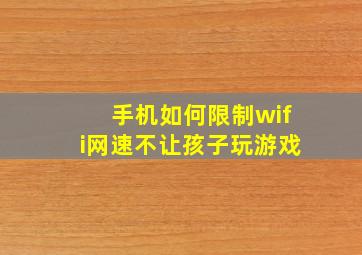 手机如何限制wifi网速不让孩子玩游戏